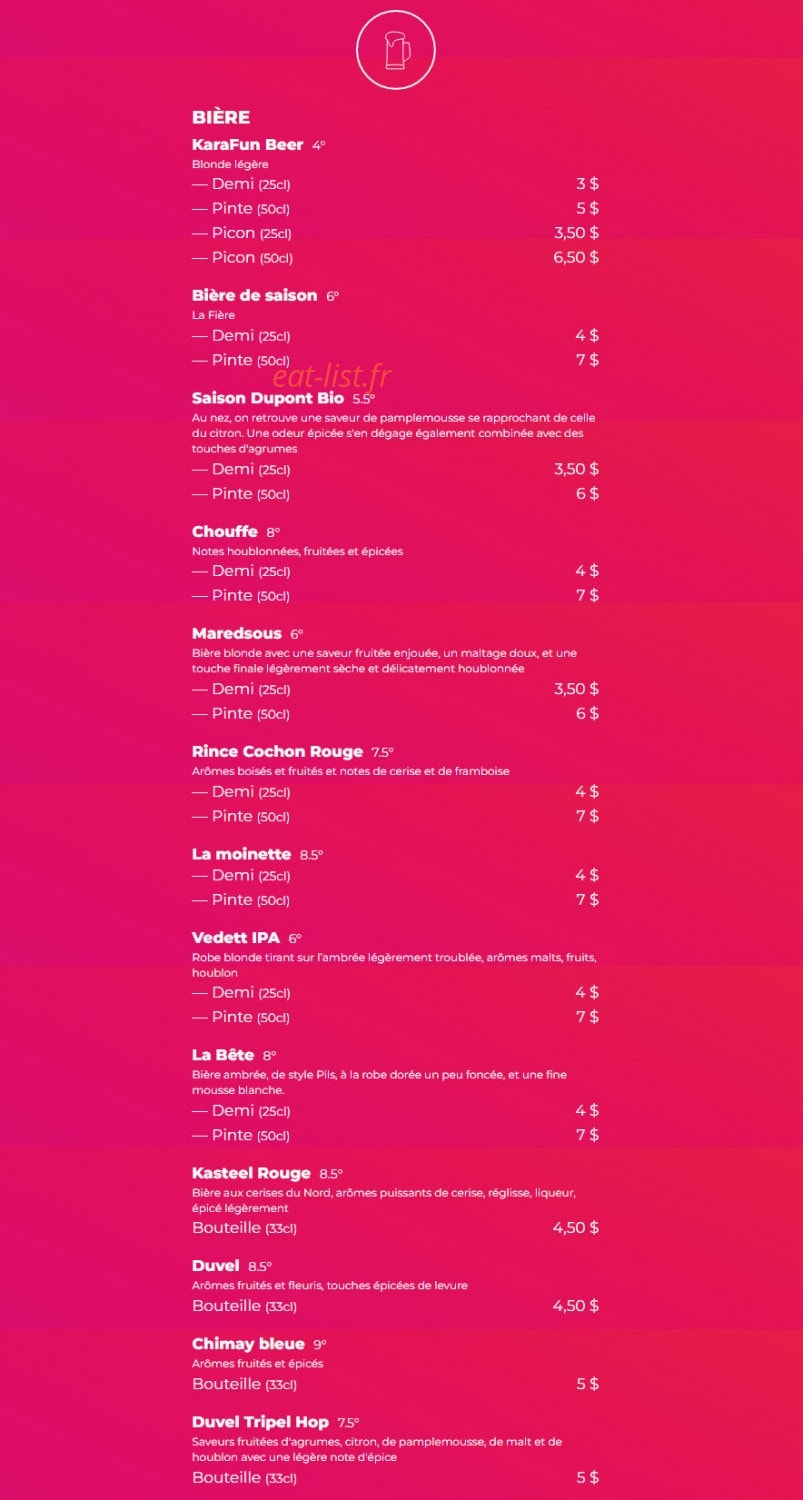 BIÈRE

KaraFun Beer 4°
Blonde légère
— Demi (25cl) 3 $
— Pinte (50cl) 5 $
— Picon (25cl) 3,50 $
— Picon (50cl) 6,50 $

Bière de saison 6°
La Fière
— Demi (25cl) 4 $
— Pinte (50cl) 7 $

eat-list.fr

Saison Dupont Bio 5.5°
Au nez, on retrouve une saveur de pamplemousse se rapprochant de celle du citron. Une odeur épicée s'en dégage également combinée avec des touches d'agrumes
— Demi (25cl) 3,50 $
— Pinte (50cl) 6 $

Chouffe 8°
Notes houblonnées, fruitées et épicées
— Demi (25cl) 4 $
— Pinte (50cl) 7 $

Maredsous 6°
Bière blonde avec une saveur fruitée enjouée, un maltage doux, et une touche finale légèrement sèche et délicatement houblonnée
— Demi (25cl) 3,50 $
— Pinte (50cl) 6 $

Rince Cochon Rouge 7.5°
Arômes boisés et fruités et notes de cerise et de framboise
— Demi (25cl) 4 $
— Pinte (50cl) 7 $

La moinette 8.5°
— Demi (25cl) 4 $
— Pinte (50cl) 7 $

Vedett IPA 6°
Robe blonde tirant sur l'ambrée légèrement troublée, arômes malts, fruits, houblon
— Demi (25cl) 4 $
— Pinte (50cl) 7 $

La Bête 8°
Bière ambrée, de style Pils, à la robe dorée un peu foncée, et une fine mousse blanche.
— Demi (25cl) 4 $
— Pinte (50cl) 7 $

Kasteel Rouge 8.5°
Bière aux cerises du Nord, arômes puissants de cerise, réglisse, liqueur, épicé légèrement
Bouteille (33cl) 4,50 $

Duvel 8.5°
Arômes fruités et fleuris, touches épicées de levure
Bouteille (33cl) 4,50 $

Chimay bleue 9°
Arômes fruités et épicés
Bouteille (33cl) 5 $

Duvel Tripel Hop 7.5°
Saveurs fruitées d'agrumes, citron, de pamplemousse, de malt et de houblon avec une légère note d'épice
Bouteille (33cl) 5 $